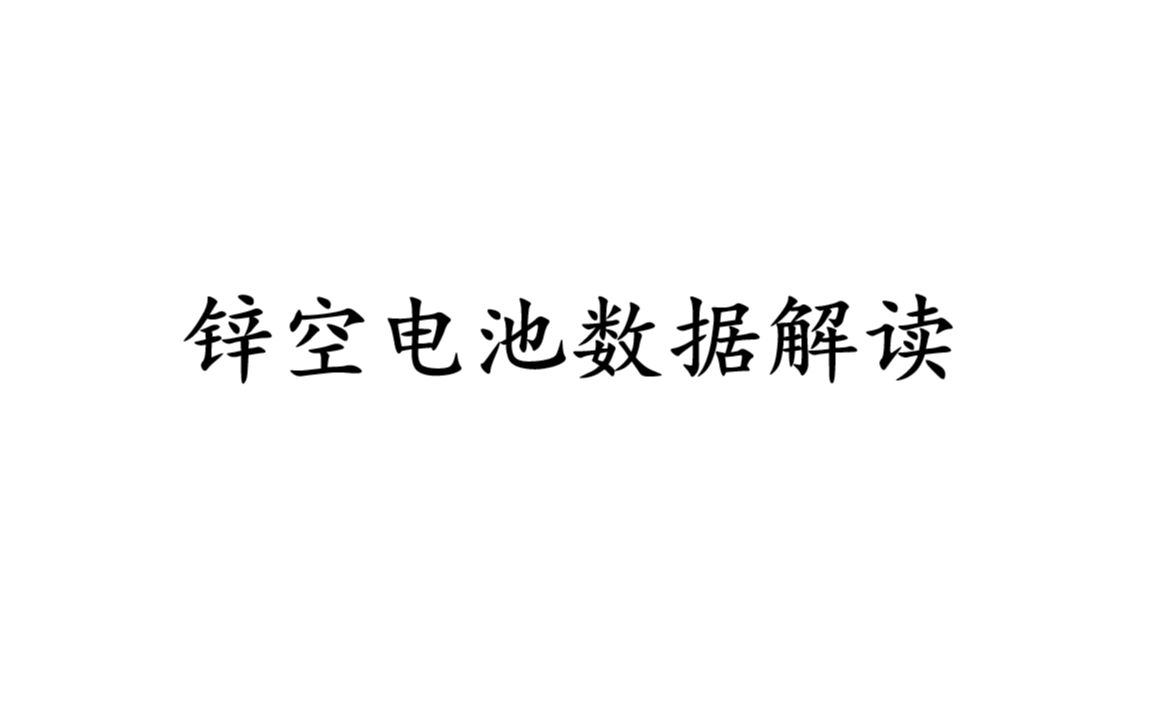 锌空电池数据解读